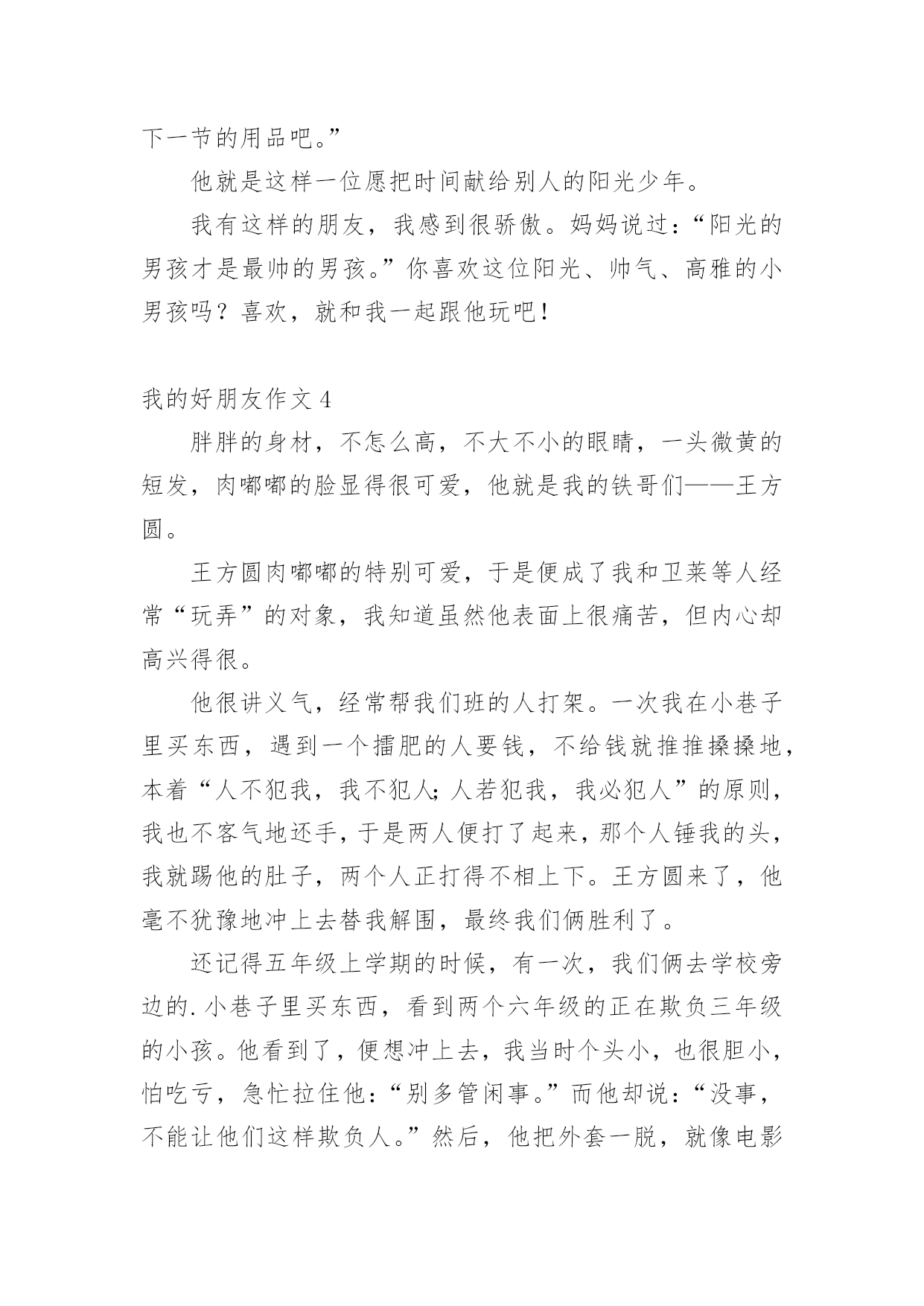 下一节的用品吧。”

他就是这样一位愿把时间献给别人的阳光少年。

我有这样的朋友，我感到很骄傲。妈妈说过：“阳光的男孩才是最帅的男孩。”你喜欢这位阳光、帅气、高雅的小男孩吗？喜欢，就和我一起跟他玩吧！

我的好朋友作文 4

胖胖的身材，不怎么高，不大不小的眼睛，一头微黄的短发，肉嘟嘟的脸显得很可爱，他就是我的铁哥们——王方圆。

王方圆肉嘟嘟的特别可爱，于是便成了我和卫莱等人经常“玩弄”的对象，我知道虽然他表面上很痛苦，但内心却高兴得很。

他很讲义气，经常帮我们班的人打架。一次我在小巷子里买东西，遇到一个擂肥的人要钱，不给钱就推推搡搡地，本着“人不犯我，我不犯人；人若犯我，我必犯人”的原则，我也不客气地还手，于是两人便打了起来，那个人锤我的头，我就踢他的肚子，两个人正打得不相上下。王方圆来了，他毫不犹豫地冲上去替我解围，最终我们俩胜利了。

还记得五年级上学期的时候，有一次，我们俩去学校旁边的.小巷子里买东西，看到两个六年级的正在欺负三年级的小孩。他看到了，便想冲上去，我当时个头小，也很胆小，怕吃亏，急忙拉住他：“别多管闲事。”而他却说：“没事，不能让他们这样欺负人。”然后，他把外套一脱，就像电影